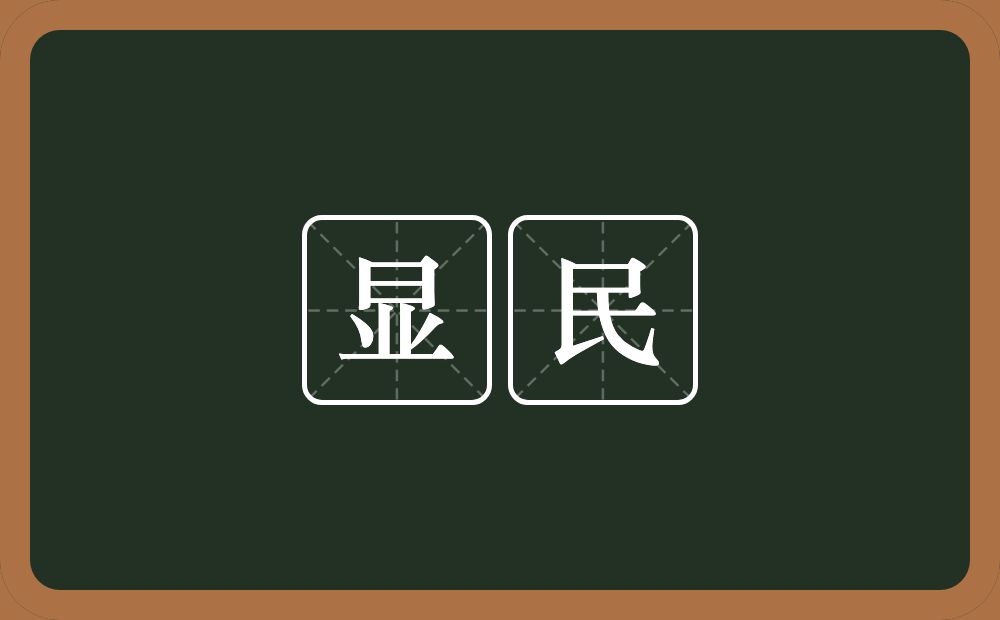 显民